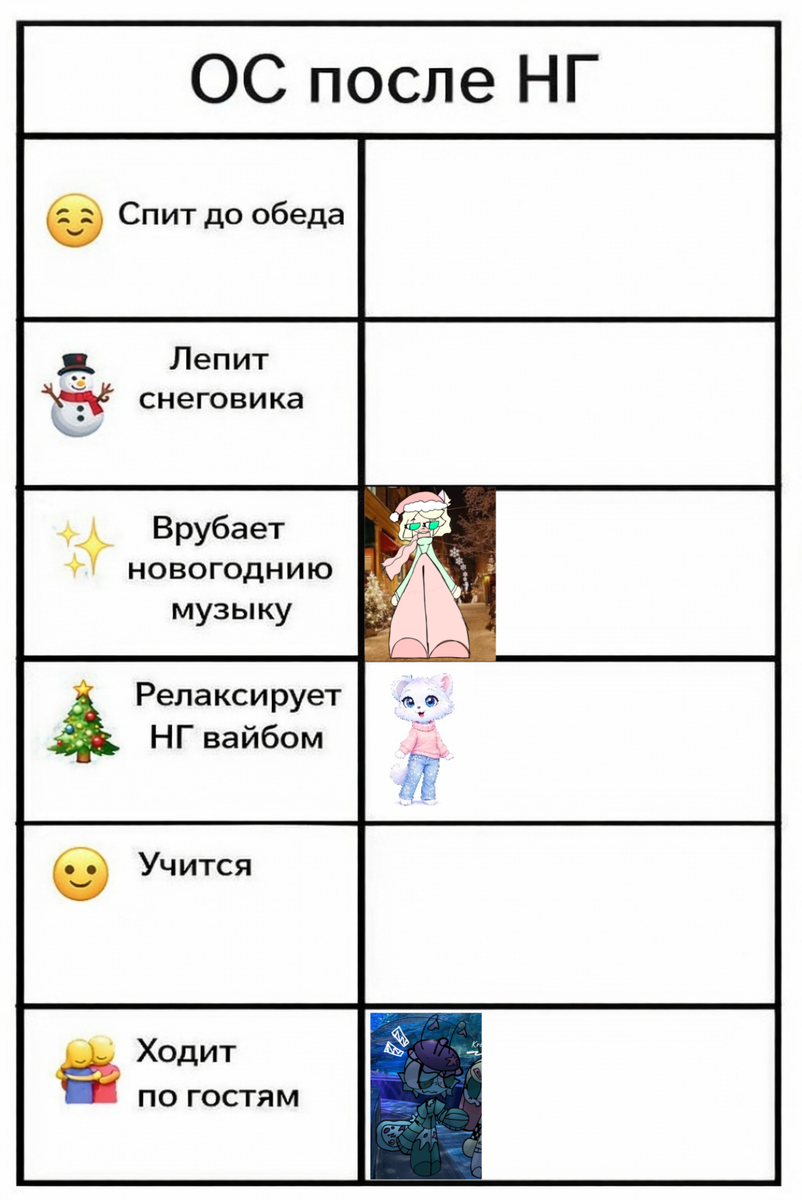 ОС после НГ

Спит до обеда

Лепит снеговика

Врубает новогоднию музыку

Релаксирует НГ вайбом

Учится

Ходит по гостям